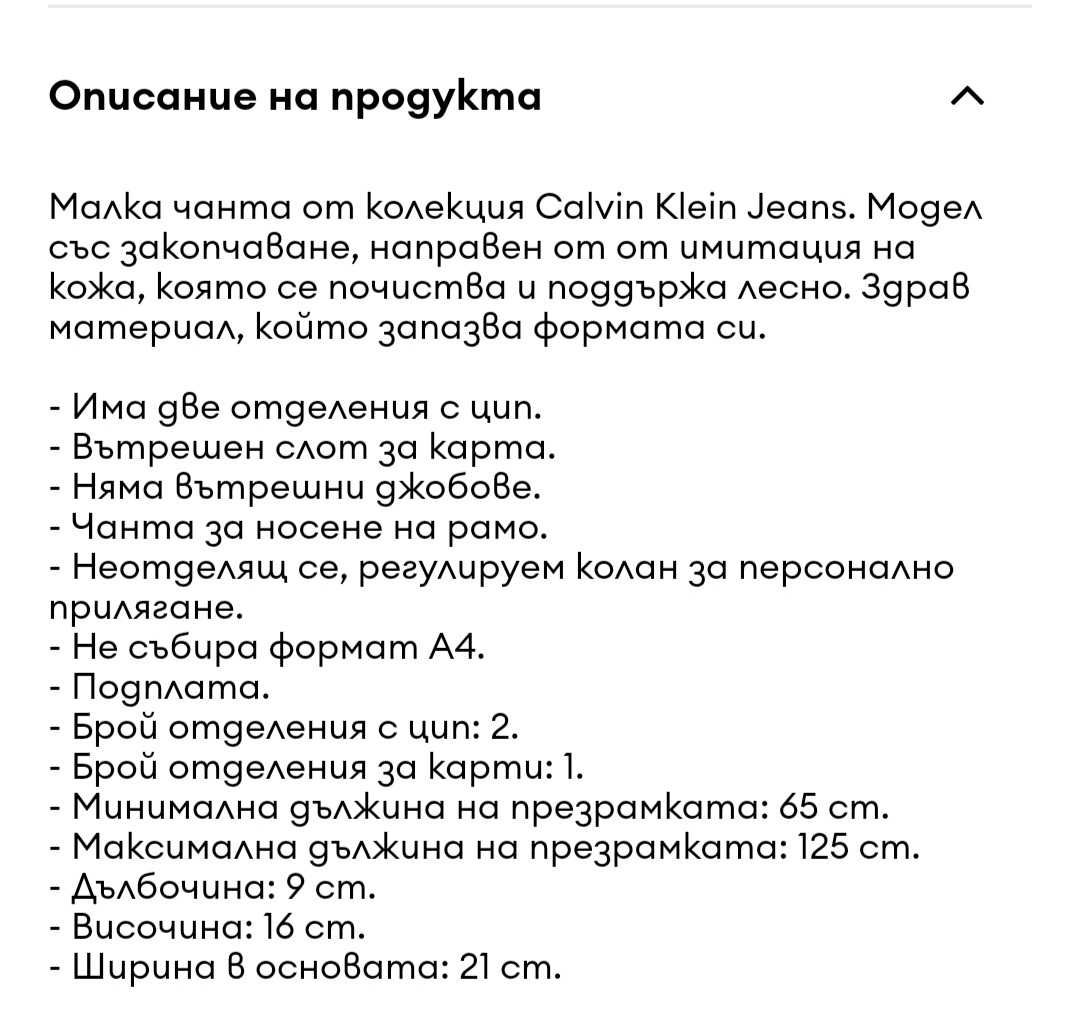 Описание на продукта

Малка чанта от колекция Calvin Klein Jeans. Модел със закопчаване, направен от от имитация на кожа, която се почиства и поддържа лесно. Здрав материал, който запазва формата си.

- Има две отделения с цип.
- Вътрешен слот за карта.
- Няма вътрешни джобове.
- Чанта за носене на рамо.
- Неотделящ се, регулируем колан за персонално прилягане.
- Не събира формат А4.
- Подплата.
- Брой отделения с цип: 2.
- Брой отделения за карти: 1.
- Минимална дължина на презрамката: 65 cm.
- Максимална дължина на презрамката: 125 cm.
- Дълбочина: 9 cm.
- Височина: 16 cm.
- Ширина в основата: 21 cm.